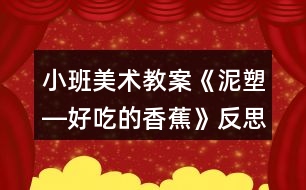 小班美术教案《泥塑—好吃的香蕉》反思